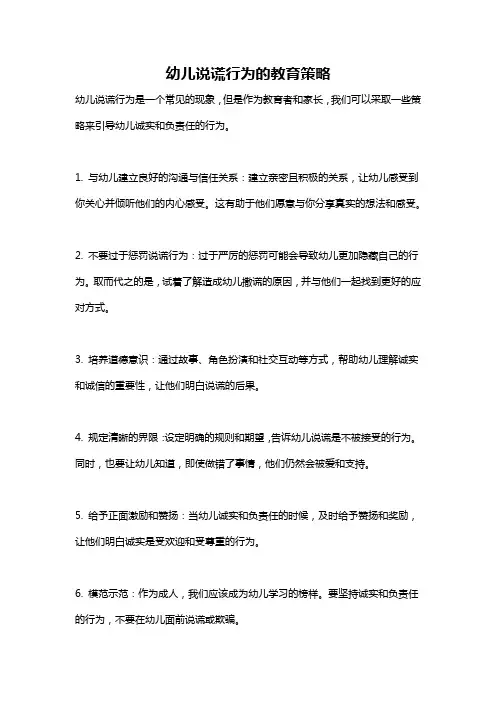 幼儿说谎行为的教育策略

幼儿说谎行为是一个常见的现象，但是作为教育者和家长，我们可以采取一些策略来引导幼儿诚实和负责任的行为。

1. 与幼儿建立良好的沟通与信任关系：建立亲密且积极的关系，让幼儿感受到你关心并倾听他们的内心感受。这有助于他们愿意与你分享真实的想法和感受。

2. 不要过于惩罚说谎行为：过于严厉的惩罚可能会导致幼儿更加隐藏自己的行为。取而代之的是，试着了解造成幼儿撒谎的原因，并与他们一起找到更好的应对方式。

3. 培养道德意识：通过故事、角色扮演和社交互动等方式，帮助幼儿理解诚实和诚信的重要性，让他们明白说谎的后果。

4. 规定清晰的界限：设定明确的规则和期望，告诉幼儿说谎是不被接受的行为。同时，也要让幼儿知道，即使做错了事情，他们仍然会被爱和支持。

5. 给予正面激励和赞扬：当幼儿诚实和负责任的时候，及时给予赞扬和奖励，让他们明白诚实是受欢迎和受尊重的行为。

6. 模范示范：作为成人，我们应该成为幼儿学习的榜样。要坚持诚实和负责任的行为，不要在幼儿面前说谎或欺骗。